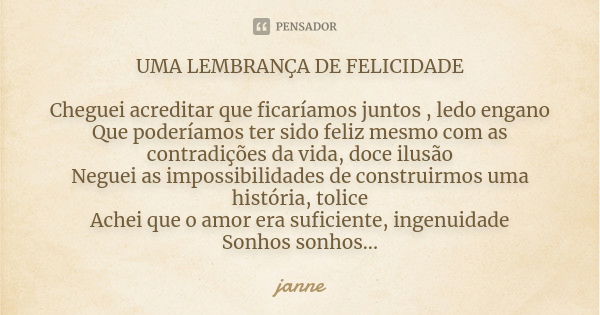 PENSADOR

UMA LEMBRANÇA DE FELICIDADE

Cheguei acreditar que ficaríamos juntos , ledo engano
Que poderíamos ter sido feliz mesmo com as contradições da vida, doce ilusão
Neguei as impossibilidades de construirmos uma história, tolice
Achei que o amor era suficiente, ingenuidade
Sonhos sonhos...

janne